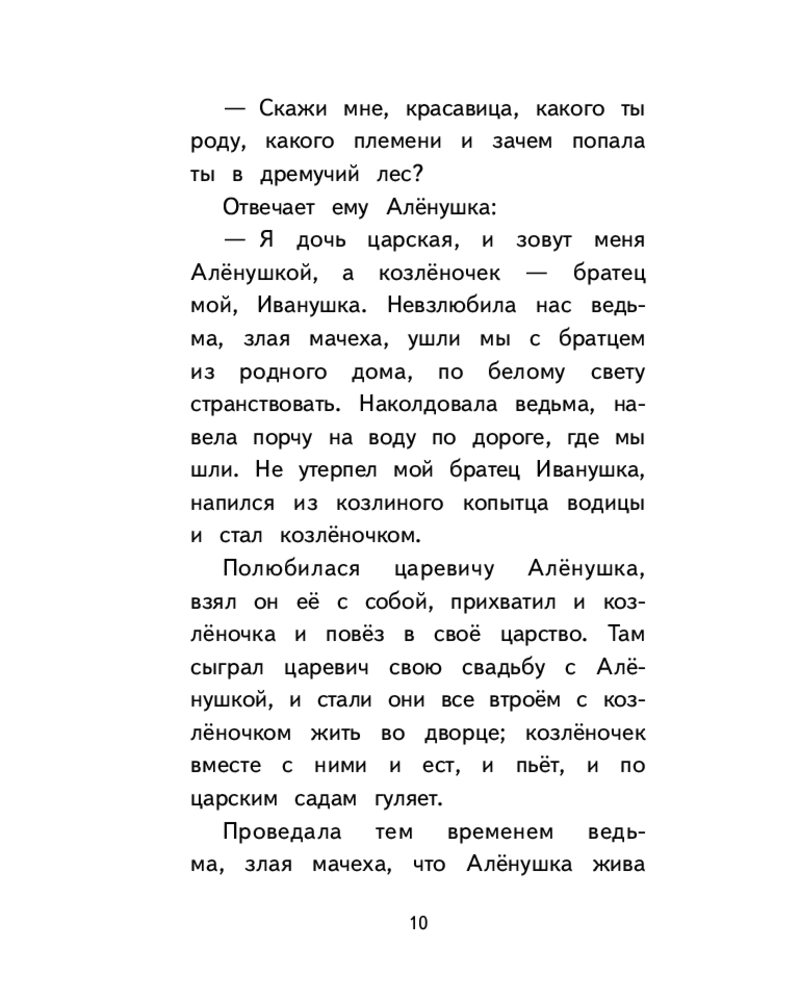 — Скажи мне, красавица, какого ты роду, какого племени и зачем попала ты в дремучий лес?

Отвечает ему Алёнушка:

— Я дочь царская, и зовут меня Алёнушкой, а козлёночек — братец мой, Иванушка. Невзлюбила нас ведьма, злая мачеха, ушли мы с братцем из родного дома, по белому свету странствовать. Наколдовала ведьма, навела порчу на воду по дороге, где мы шли. Не утерпел мой братец Иванушка, напился из козлиного копытца водицы и стал козлёночком.

Полюбилася царевичу Алёнушка, взял он её с собой, прихватил и козлёночка и повёз в своё царство. Там сыграл царевич свою свадьбу с Алёнушкой, и стали они все втроём с козлёночком жить во дворце; козлёночек вместе с ними и ест, и пьёт, и по царским садам гуляет.

Проведала тем временем ведьма, злая мачеха, что Алёнушка жива

10